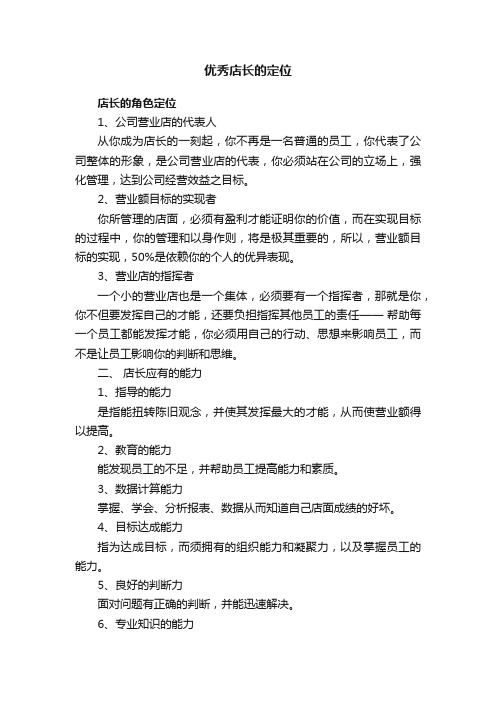 优秀店长的定位

店长的角色定位

1、公司营业店的代表人

从你成为店长的一刻起，你不再是一名普通的员工，你代表了公司整体的形象，是公司营业店的代表，你必须站在公司的立场上，强化管理，达到公司经营效益之目标。

2、营业额目标的实现者

你所管理的店面，必须有盈利才能证明你的价值，而在实现目标的过程中，你的管理和以身作则，将是极其重要的，所以，营业额目标的实现，50%是依赖你的个人的优异表现。

3、营业店的指挥者

一个小的营业店也是一个集体，必须要有一个指挥者，那就是你，你不但要发挥自己的才能，还要负担指挥其他员工的责任—— 帮助每一个员工都能发挥才能，你必须用自己的行动、思想来影响员工，而不是让员工影响你的判断和思维。

二、 店长应有的能力

1、指导的能力

是指能扭转陈旧观念，并使其发挥最大的才能，从而使营业额得以提高。

2、教育的能力

能发现员工的不足，并帮助员工提高能力和素质。

3、数据计算能力

掌握、学会、分析报表、数据从而知道自己店面成绩的好坏。

4、目标达成能力

指为达成目标，而须拥有的组织能力和凝聚力，以及掌握员工的能力。

5、良好的判断力

面对问题有正确的判断，并能迅速解决。

6、专业知识的能力